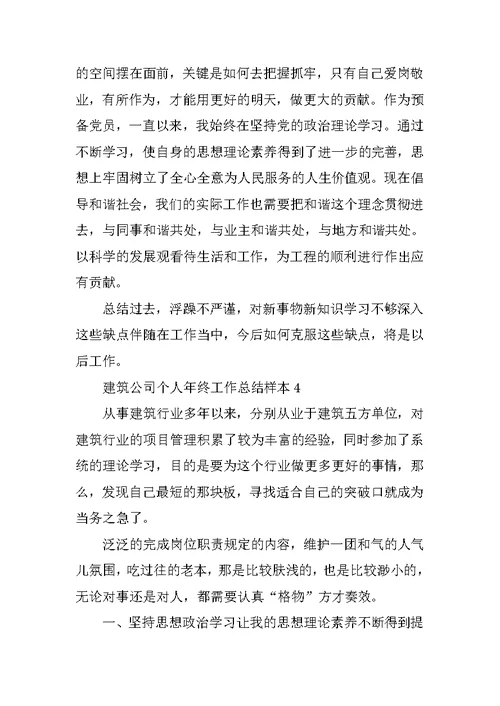 的空间摆在面前，关键是如何去把握抓牢，只有自己爱岗敬业，有所作为，才能用更好的明天，做更大的贡献。作为预备党员，一直以来，我始终在坚持党的政治理论学习。通过不断学习，使自身的思想理论素养得到了进一步的完善，思想上牢固树立了全心全意为人民服务的人生价值观。现在倡导和谐社会，我们的实际工作也需要把和谐这个理念贯彻进去，与同事和谐共处，与业主和谐共处，与地方和谐共处。以科学的发展观看待生活和工作，为工程的顺利进行作出应有贡献。

总结过去，浮躁不严谨，对新事物新知识学习不够深入这些缺点伴随在工作当中，今后如何克服这些缺点，将是以后工作。

建筑公司个人年终工作总结样本 4

从事建筑行业多年以来，分别从业于建筑五方单位，对建筑行业的项目管理积累了较为丰富的经验，同时参加了系统的理论学习，目的是要为这个行业做更多更好的事情，那么，发现自己最短的那块板，寻找适合自己的突破口就成为当务之急了。

泛泛的完成岗位职责规定的内容，维护一团和气的人气儿氛围，吃过往的老本，那是比较肤浅的，也是比较渺小的，无论对事还是对人，都需要认真“格物”方才奏效。

一、坚持思想政治学习让我的思想理论素养不断得到提